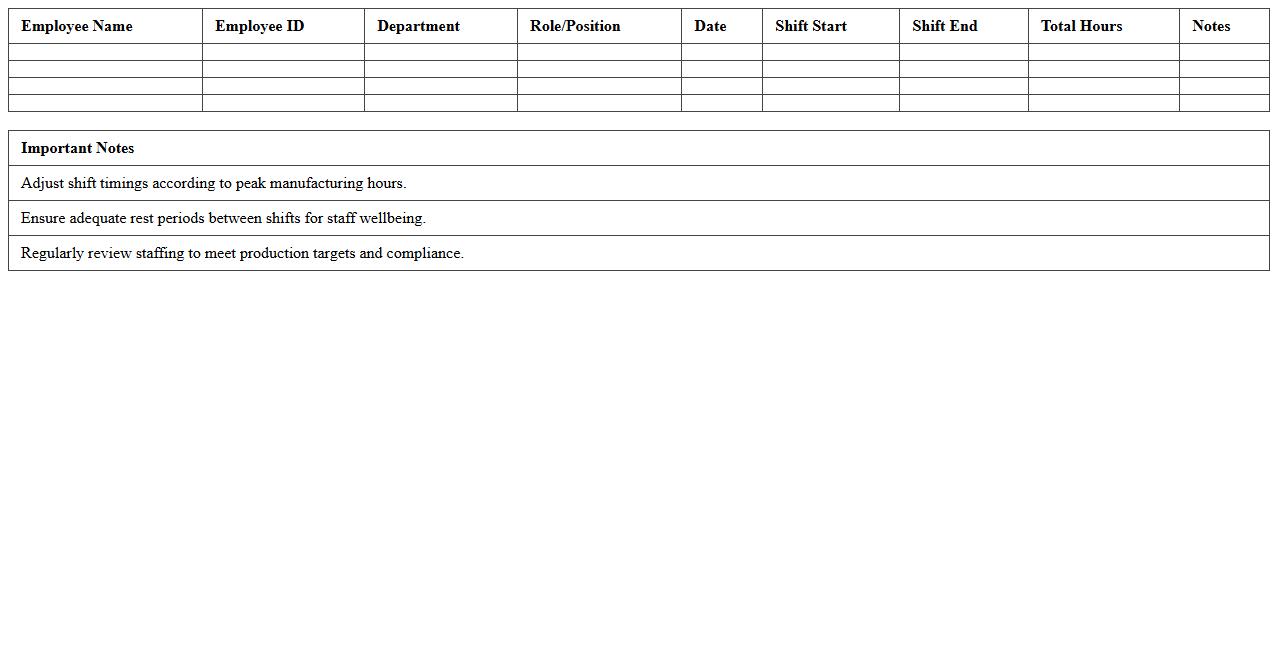 | Employee Name | Employee ID | Department | Role/Position | Date | Shift Start | Shift End | Total Hours | Notes |
|---|---|---|---|---|---|---|---|---|
| | | | | | | | | |
| | | | | | | | | |
| | | | | | | | | |
| | | | | | | | | |

| Important Notes |
|---|
| Adjust shift timings according to peak manufacturing hours. |
| Ensure adequate rest periods between shifts for staff wellbeing. |
| Regularly review staffing to meet production targets and compliance. |